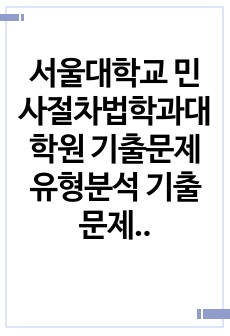 서울대학교 민사절차법학과대학원 기출문제 유형분석 기출문제..